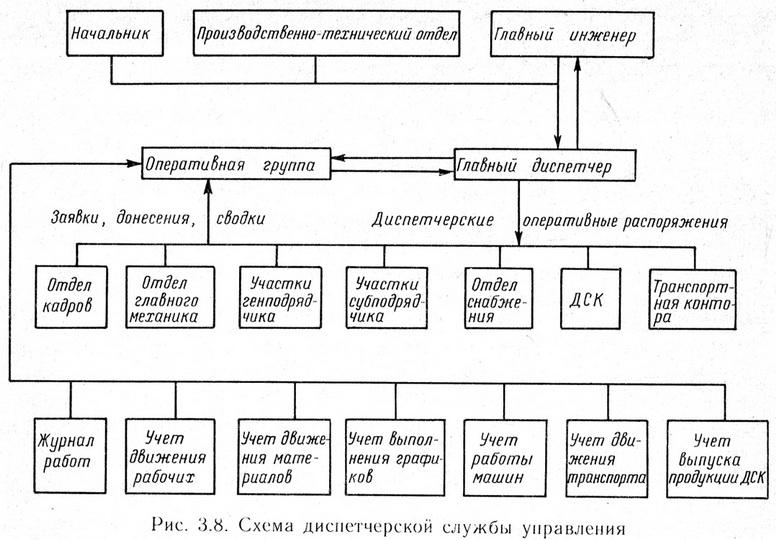 Начальник

Производственно-технический отдел

Главный инженер

Оперативная группа

Главный диспетчер

Заявки, донесения, сводки

Диспетчерские оперативные распоряжения

Отдел кадров

Отдел главного механика

Участки генподрядчика

Участки субподрядчика

Отдел снабжения

ДСК

Транспортная контора

Журнал работ

Учет движения рабочих

Учет движения материалов

Учет выполнения графиков

Учет работы машин

Учет движения транспорта

Учет выпуска продукции ДСК

Рис. 3.8. Схема диспетчерской службы управления